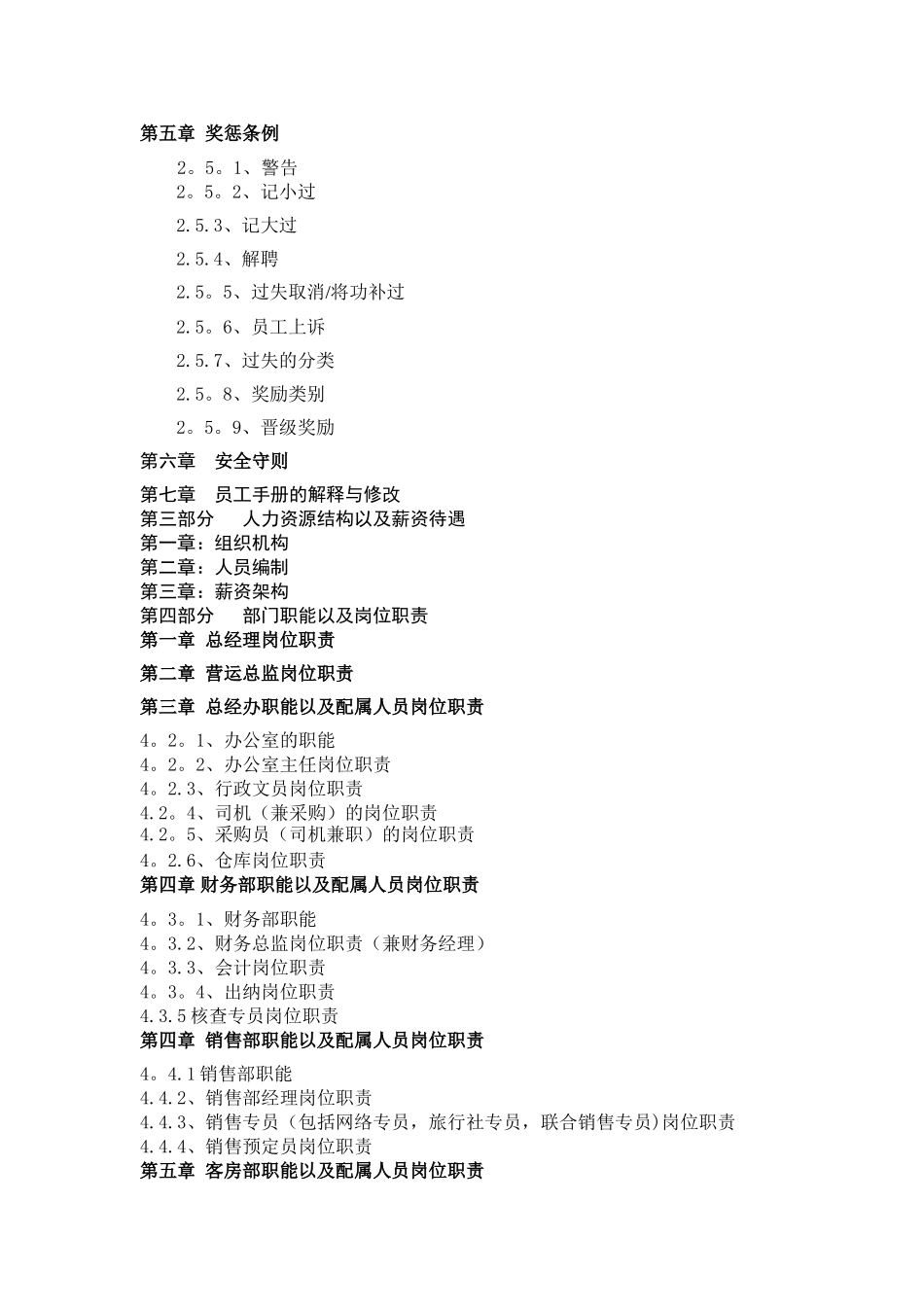 第五章 奖惩条例

2。5。1、警告
2。5。2、记小过

2.5.3、记大过

2.5.4、解聘

2.5。5、过失取消/将功补过

2.5。6、员工上诉

2.5.7、过失的分类

2.5。8、奖励类别

2。5。9、晋级奖励

第六章 安全守则

第七章 员工手册的解释与修改
第三部分 人力资源结构以及薪资待遇
第一章：组织机构
第二章：人员编制
第三章：薪资架构
第四部分 部门职能以及岗位职责
第一章 总经理岗位职责

第二章 营运总监岗位职责

第三章 总经办职能以及配属人员岗位职责

4。2。1、办公室的职能
4。2。2、办公室主任岗位职责
4。2.3、行政文员岗位职责
4.2。4、司机（兼采购）的岗位职责
4.2。5、采购员（司机兼职）的岗位职责
4。2.6、仓库岗位职责
第四章 财务部职能以及配属人员岗位职责

4。3。1、财务部职能
4。3.2、财务总监岗位职责（兼财务经理）
4。3.3、会计岗位职责
4。3。4、出纳岗位职责
4.3.5 核查专员岗位职责
第四章 销售部职能以及配属人员岗位职责

4。4.1 销售部职能
4.4.2、销售部经理岗位职责
4.4.3、销售专员（包括网络专员，旅行社专员，联合销售专员)岗位职责
4.4.4、销售预定员岗位职责
第五章 客房部职能以及配属人员岗位职责